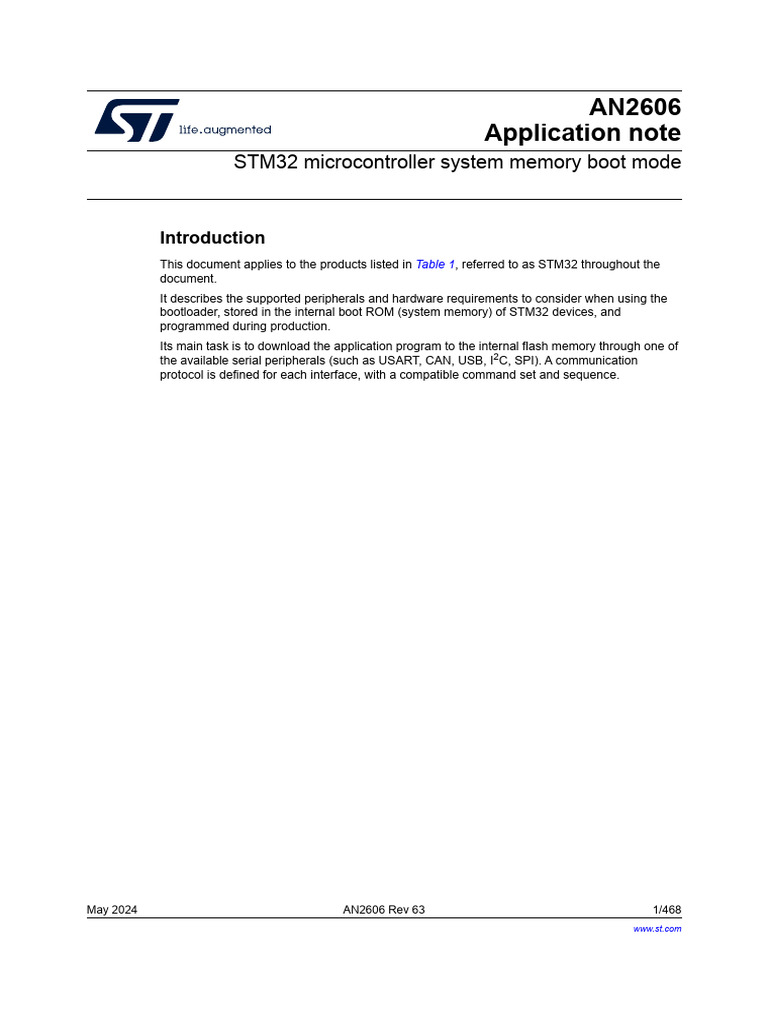 life.augmented

AN2606
Application note

STM32 microcontroller system memory boot mode

Introduction

This document applies to the products listed in Table 1, referred to as STM32 throughout the document.

It describes the supported peripherals and hardware requirements to consider when using the bootloader, stored in the internal boot ROM (system memory) of STM32 devices, and programmed during production.

Its main task is to download the application program to the internal flash memory through one of the available serial peripherals (such as USART, CAN, USB, $I^2C$, SPI). A communication protocol is defined for each interface, with a compatible command set and sequence.

May 2024 AN2606 Rev 63 1/468

www.st.com